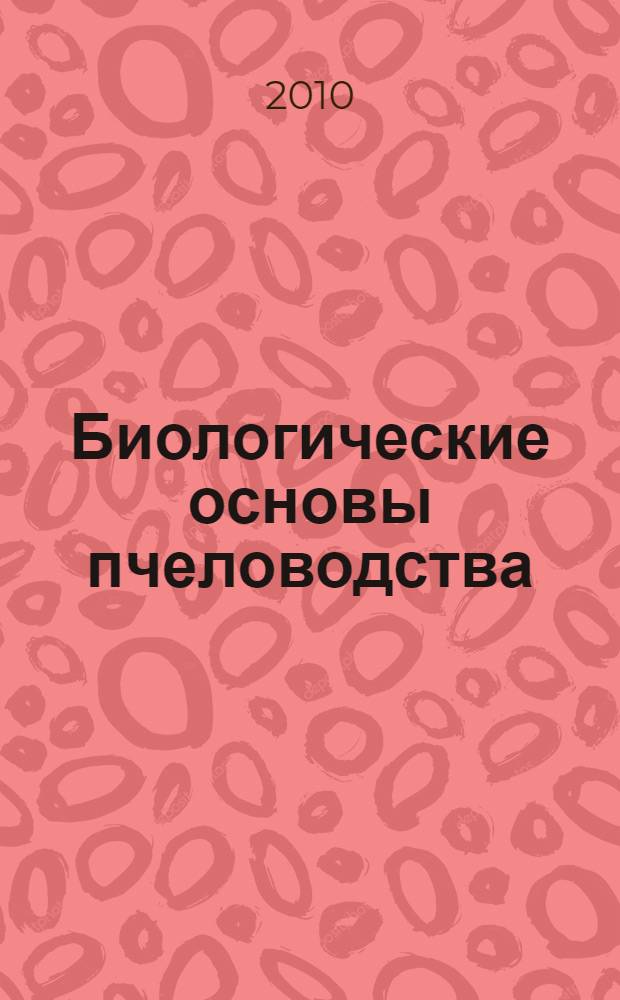 2010

Биологические основы пчеловодства